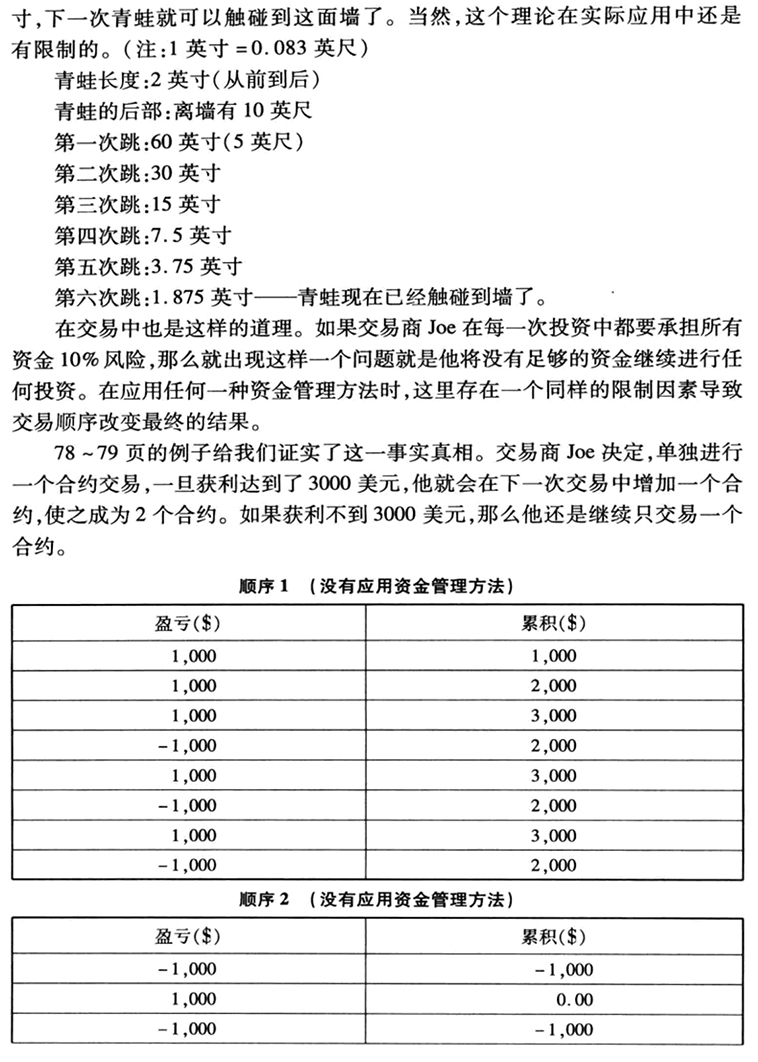 寸，下一次青蛙就可以触碰到这面墙了。当然，这个理论在实际应用中还是有限制的。（注：1 英寸 = 0.083 英尺）

青蛙长度：2 英寸（从前到后）

青蛙的后部：离墙有 10 英尺

第一次跳：60 英寸（5 英尺）

第二次跳：30 英寸

第三次跳：15 英寸

第四次跳：7.5 英寸

第五次跳：3.75 英寸

第六次跳：1.875 英寸——青蛙现在已经触碰到墙了。

在交易中也是这样的道理。如果交易商 Joe 在每一次投资中都要承担所有资金 10% 风险，那么就出现这样一个问题就是他将没有足够的资金继续进行任何投资。在应用任何一种资金管理方法时，这里存在一个同样的限制因素导致交易顺序改变最终的结果。

78 ~ 79 页的例子给我们证实了这一事实真相。交易商 Joe 决定，单独进行一个合约交易，一旦获利达到了 3000 美元，他就会在下一次交易中增加一个合约，使之成为 2 个合约。如果获利不到 3000 美元，那么他还是继续只交易一个合约。

顺序 1 （没有应用资金管理方法）

| 盈亏($) | 累积($) |
|---|---|
| 1,000 | 1,000 |
| 1,000 | 2,000 |
| 1,000 | 3,000 |
| -1,000 | 2,000 |
| 1,000 | 3,000 |
| -1,000 | 2,000 |
| 1,000 | 3,000 |
| -1,000 | 2,000 |

顺序 2 （没有应用资金管理方法）

| 盈亏($) | 累积($) |
|---|---|
| -1,000 | -1,000 |
| 1,000 | 0.00 |
| -1,000 | -1,000 |